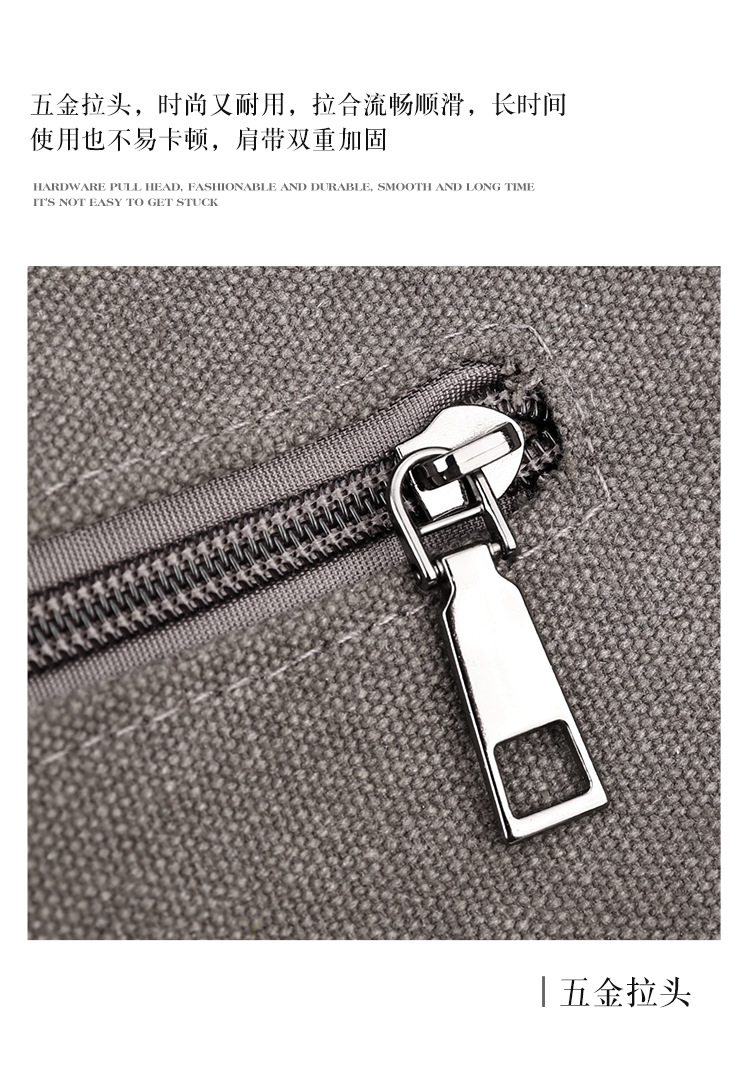 五金拉头，时尚又耐用，拉合流畅顺滑，长时间使用也不易卡顿，肩带双重加固

HARDWARE PULL HEAD, FASHIONABLE AND DURABLE, SMOOTH AND LONG TIME IT'S NOT EASY TO GET STUCK

五金拉头